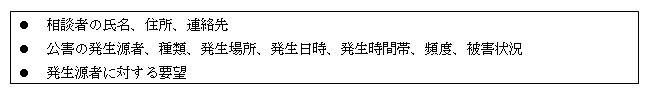 ● 相談者の氏名、住所、連絡先
● 公害の発生源者、種類、発生場所、発生日時、発生時間帯、頻度、被害状況
● 発生源者に対する要望